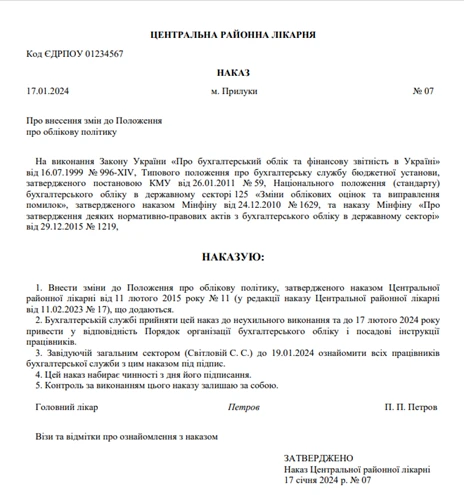 ЦЕНТРАЛЬНА РАЙОННА ЛІКАРНЯ

Код ЄДРПОУ 01234567

НАКАЗ

17.01.2024 м. Прилуки № 07

Про внесення змін до Положення
про облікову політику

На виконання Закону України «Про бухгалтерський облік та фінансову звітність в Україні» від 16.07.1999 № 996-XIV, Типового положення про бухгалтерську службу бюджетної установи, затвердженого постановою КМУ від 26.01.2011 № 59, Національного положення (стандарту) бухгалтерського обліку в державному секторі 125 «Зміни облікових оцінок та виправлення помилок», затвердженого наказом Мінфіну від 24.12.2010 № 1629, та наказу Мінфіну «Про затвердження деяких нормативно-правових актів з бухгалтерського обліку в державному секторі» від 29.12.2015 № 1219,

НАКАЗУЮ:

1. Внести зміни до Положення про облікову політику, затвердженого наказом Центральної районної лікарні від 11 лютого 2015 року № 11 (у редакції наказу Центральної районної лікарні від 11.02.2023 № 17), що додаються.
2. Бухгалтерській службі прийняти цей наказ до неухильного виконання та до 17 лютого 2024 року привести у відповідність Порядок організації бухгалтерського обліку і посадові інструкції працівників.
3. Завідуючій загальним сектором (Світловій С. С.) до 19.01.2024 ознайомити всіх працівників бухгалтерської служби з цим наказом під підпис.
4. Цей наказ набирає чинності з дня його підписання.
5. Контроль за виконанням цього наказу залишаю за собою.

Головний лікар Петров П. П. Петров

Візи та відмітки про ознайомлення з наказом

ЗАТВЕРДЖЕНО
Наказ Центральної районної лікарні
17 січня 2024 р. № 07